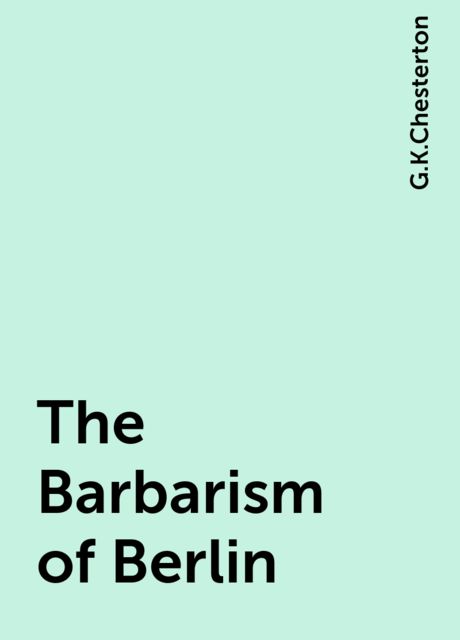 G.K.Chesterton

The Barbarism of Berlin